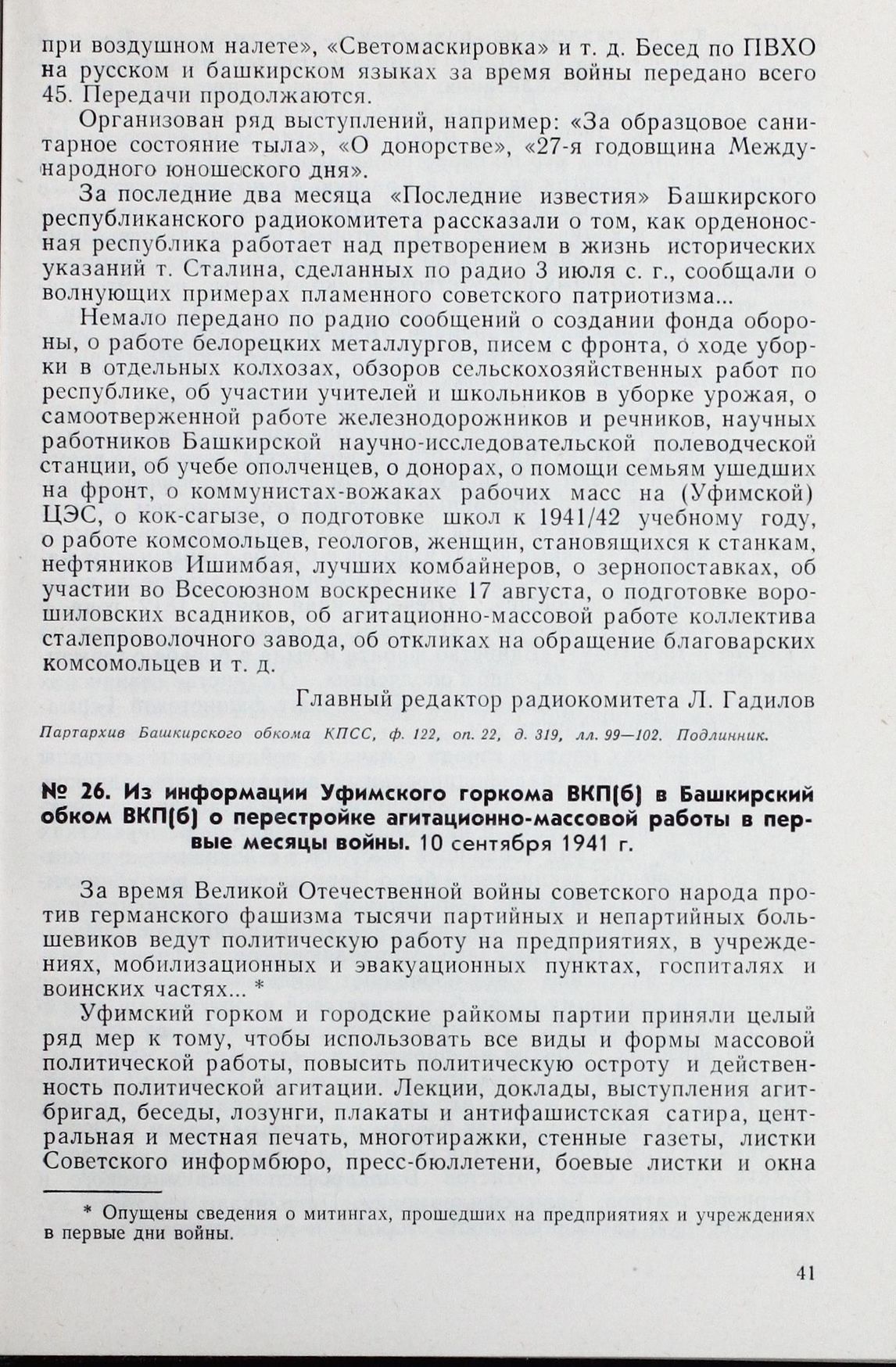 при воздушном налете», «Светомаскировка» и т. д. Бесед по ПВХО на русском и башкирском языках за время войны передано всего 45. Передачи продолжаются.

Организован ряд выступлений, например: «За образцовое санитарное состояние тыла», «О донорстве», «27-я годовщина Международного юношеского дня».

За последние два месяца «Последние известия» Башкирского республиканского радиокомитета рассказали о том, как орденоносная республика работает над претворением в жизнь исторических указаний т. Сталина, сделанных по радио 3 июля с. г., сообщали о волнующих примерах пламенного советского патриотизма...

Немало передано по радио сообщений о создании фонда обороны, о работе белорецких металлургов, писем с фронта, о ходе уборки в отдельных колхозах, обзоров сельскохозяйственных работ по республике, об участии учителей и школьников в уборке урожая, о самоотверженной работе железнодорожников и речников, научных работников Башкирской научно-исследовательской полеводческой станции, об учебе ополченцев, о донорах, о помощи семьям ушедших на фронт, о коммунистах-вожаках рабочих масс на (Уфимской) ЦЭС, о кок-сагызе, о подготовке школ к 1941/42 учебному году, о работе комсомольцев, геологов, женщин, становящихся к станкам, нефтяников Ишимбая, лучших комбайнеров, о зернопоставках, об участии во Всесоюзном воскреснике 17 августа, о подготовке ворошиловских всадников, об агитационно-массовой работе коллектива сталепроволочного завода, об откликах на обращение благоварских комсомольцев и т. д.

Главный редактор радиокомитета Л. Гадилов

Партархив Башкирского обкома КПСС, ф. 122, оп. 22, д. 319, лл. 99—102. Подлинник.

№ 26. Из информации Уфимского горкома ВКП(б) в Башкирский обком ВКП(б) о перестройке агитационно-массовой работы в первые месяцы войны. 10 сентября 1941 г.

За время Великой Отечественной войны советского народа против германского фашизма тысячи партийных и непартийных большевиков ведут политическую работу на предприятиях, в учреждениях, мобилизационных и эвакуационных пунктах, госпиталях и воинских частях... *

Уфимский горком и городские райкомы партии приняли целый ряд мер к тому, чтобы использовать все виды и формы массовой политической работы, повысить политическую остроту и действенность политической агитации. Лекции, доклады, выступления агитбригад, беседы, лозунги, плакаты и антифашистская сатира, центральная и местная печать, многотиражки, стенные газеты, листки Советского информбюро, пресс-бюллетени, боевые листки и окна

* Опущены сведения о митингах, прошедших на предприятиях и учреждениях в первые дни войны.

41